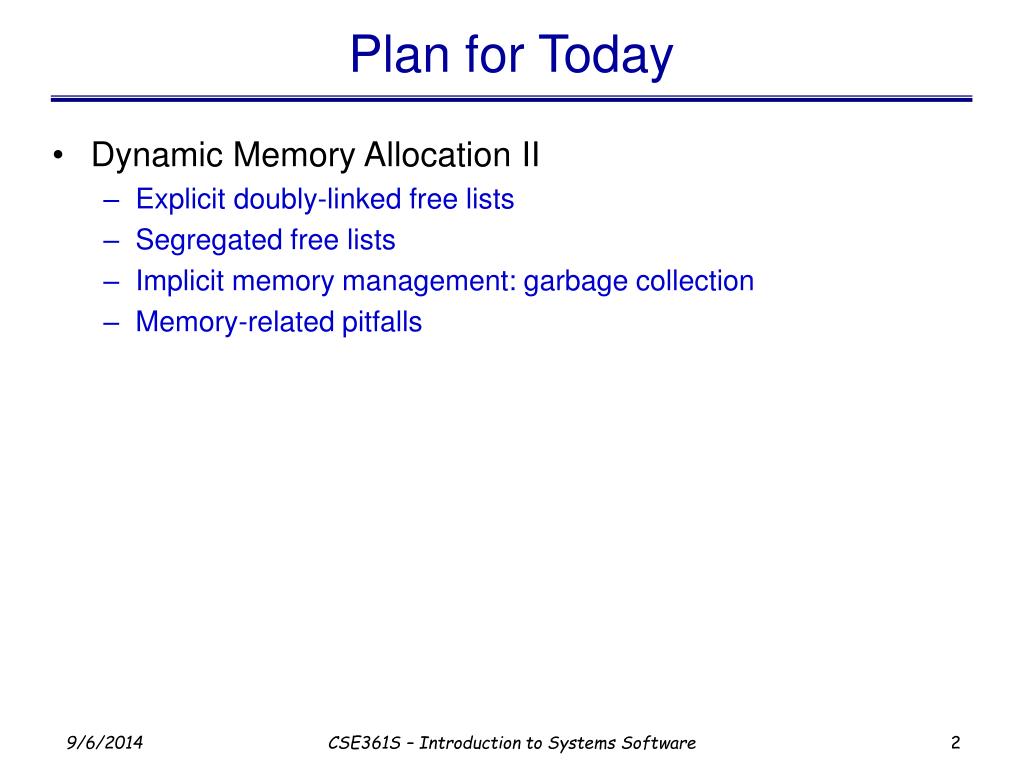 Plan for Today

• Dynamic Memory Allocation II
– Explicit doubly-linked free lists
– Segregated free lists
– Implicit memory management: garbage collection
– Memory-related pitfalls

9/6/2014

CSE361S – Introduction to Systems Software

2